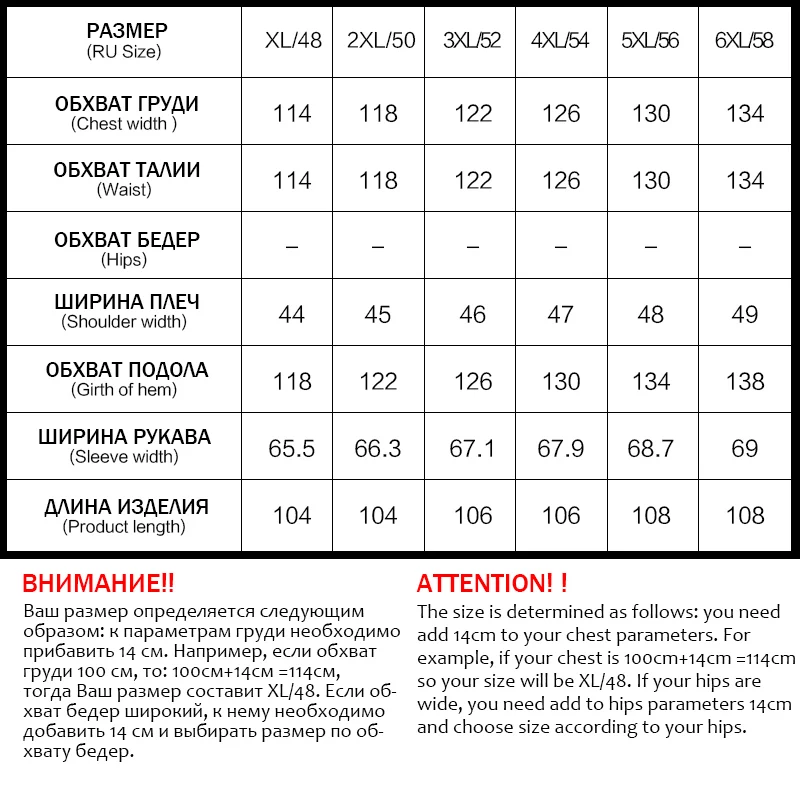 | РАЗМЕР (RU Size) | XL/48 | 2XL/50 | 3XL/52 | 4XL/54 | 5XL/56 | 6XL/58 |
|---|---|---|---|---|---|---|
| ОБХВАТ ГРУДИ (Chest width ) | 114 | 118 | 122 | 126 | 130 | 134 |
| ОБХВАТ ТАЛИИ (Waist) | 114 | 118 | 122 | 126 | 130 | 134 |
| ОБХВАТ БЕДЕР (Hips) | – | – | – | – | – | – |
| ШИРИНА ПЛЕЧ (Shoulder width) | 44 | 45 | 46 | 47 | 48 | 49 |
| ОБХВАТ ПОДОЛА (Girth of hem) | 118 | 122 | 126 | 130 | 134 | 138 |
| ШИРИНА РУКАВА (Sleeve width) | 65.5 | 66.3 | 67.1 | 67.9 | 68.7 | 69 |
| ДЛИНА ИЗДЕЛИЯ (Product length) | 104 | 104 | 106 | 106 | 108 | 108 |

ВНИМАНИЕ!!
Ваш размер определяется следующим образом: к параметрам груди необходимо прибавить 14 см. Например, если обхват груди 100 см, то: 100см+14см =114см, тогда Ваш размер составит XL/48. Если обхват бедер широкий, к нему необходимо добавить 14 см и выбирать размер по обхвату бедер.

ATTENTION! !
The size is determined as follows: you need add 14cm to your chest parameters. For example, if your chest is 100cm+14cm =114cm so your size will be XL/48. If your hips are wide, you need add to hips parameters 14cm and choose size according to your hips.